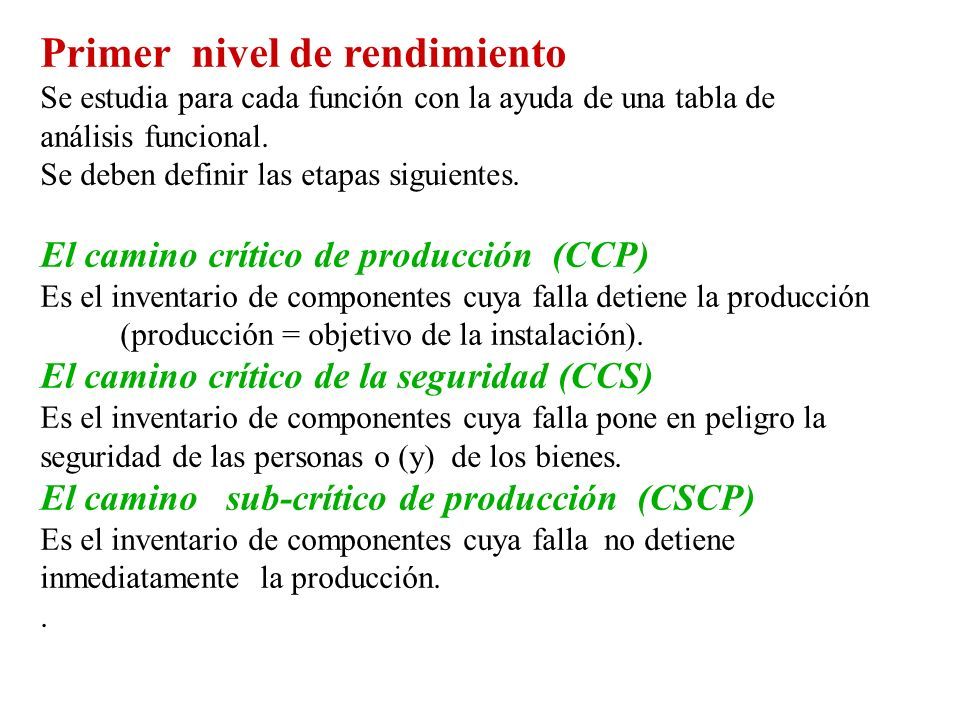 Primer nivel de rendimiento
Se estudia para cada función con la ayuda de una tabla de análisis funcional.
Se deben definir las etapas siguientes.

El camino crítico de producción (CCP)
Es el inventario de componentes cuya falla detiene la producción (producción = objetivo de la instalación).
El camino crítico de la seguridad (CCS)
Es el inventario de componentes cuya falla pone en peligro la seguridad de las personas o (y) de los bienes.
El camino sub-crítico de producción (CSCP)
Es el inventario de componentes cuya falla no detiene inmediatamente la producción.
.